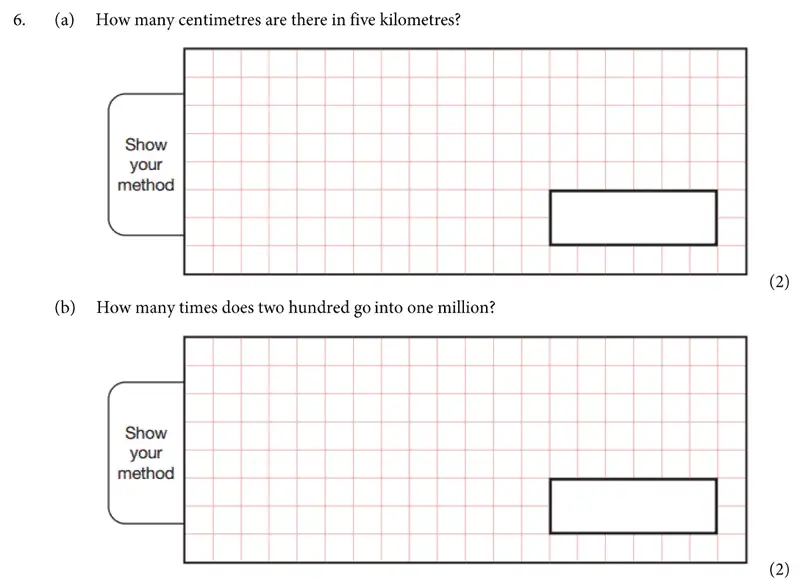 6. (a) How many centimetres are there in five kilometres?

Show your method

(2)

(b) How many times does two hundred go into one million?

Show your method

(2)